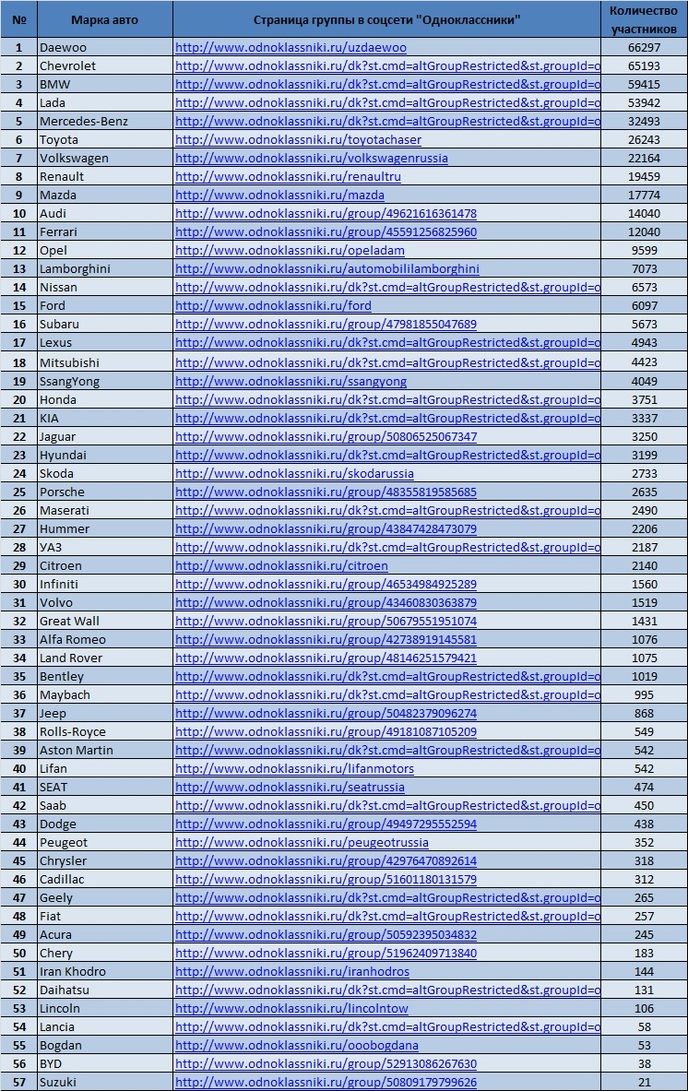 | № | Марка авто | Страница группы в соцсети "Одноклассники" | Количество участников |
|---|---|---|---|
| 1 | Daewoo | http://www.odnoklassniki.ru/uzdaewoo | 66297 |
| 2 | Chevrolet | http://www.odnoklassniki.ru/dk?st.cmd=altGroupRestricted&st.groupId=o | 65193 |
| 3 | BMW | http://www.odnoklassniki.ru/dk?st.cmd=altGroupRestricted&st.groupId=o | 59415 |
| 4 | Lada | http://www.odnoklassniki.ru/dk?st.cmd=altGroupRestricted&st.groupId=o | 53942 |
| 5 | Mercedes-Benz | http://www.odnoklassniki.ru/dk?st.cmd=altGroupRestricted&st.groupId=o | 32493 |
| 6 | Toyota | http://www.odnoklassniki.ru/toyotachaser | 26243 |
| 7 | Volkswagen | http://www.odnoklassniki.ru/volkswagenrussia | 22164 |
| 8 | Renault | http://www.odnoklassniki.ru/renaultru | 19459 |
| 9 | Mazda | http://www.odnoklassniki.ru/mazda | 17774 |
| 10 | Audi | http://www.odnoklassniki.ru/group/49621616361478 | 14040 |
| 11 | Ferrari | http://www.odnoklassniki.ru/group/45591256825960 | 12040 |
| 12 | Opel | http://www.odnoklassniki.ru/opeladam | 9599 |
| 13 | Lamborghini | http://www.odnoklassniki.ru/automobililamborghini | 7073 |
| 14 | Nissan | http://www.odnoklassniki.ru/dk?st.cmd=altGroupRestricted&st.groupId=o | 6573 |
| 15 | Ford | http://www.odnoklassniki.ru/ford | 6097 |
| 16 | Subaru | http://www.odnoklassniki.ru/group/47981855047689 | 5673 |
| 17 | Lexus | http://www.odnoklassniki.ru/dk?st.cmd=altGroupRestricted&st.groupId=o | 4943 |
| 18 | Mitsubishi | http://www.odnoklassniki.ru/dk?st.cmd=altGroupRestricted&st.groupId=o | 4423 |
| 19 | SsangYong | http://www.odnoklassniki.ru/ssangyong | 4049 |
| 20 | Honda | http://www.odnoklassniki.ru/dk?st.cmd=altGroupRestricted&st.groupId=o | 3751 |
| 21 | KIA | http://www.odnoklassniki.ru/dk?st.cmd=altGroupRestricted&st.groupId=o | 3337 |
| 22 | Jaguar | http://www.odnoklassniki.ru/group/50806525067347 | 3250 |
| 23 | Hyundai | http://www.odnoklassniki.ru/dk?st.cmd=altGroupRestricted&st.groupId=o | 3199 |
| 24 | Skoda | http://www.odnoklassniki.ru/skodarussia | 2733 |
| 25 | Porsche | http://www.odnoklassniki.ru/group/48355819585685 | 2635 |
| 26 | Maserati | http://www.odnoklassniki.ru/dk?st.cmd=altGroupRestricted&st.groupId=o | 2490 |
| 27 | Hummer | http://www.odnoklassniki.ru/group/43847428473079 | 2206 |
| 28 | УАЗ | http://www.odnoklassniki.ru/dk?st.cmd=altGroupRestricted&st.groupId=o | 2187 |
| 29 | Citroen | http://www.odnoklassniki.ru/citroen | 2140 |
| 30 | Infiniti | http://www.odnoklassniki.ru/group/46534984925289 | 1560 |
| 31 | Volvo | http://www.odnoklassniki.ru/group/43460830363879 | 1519 |
| 32 | Great Wall | http://www.odnoklassniki.ru/group/50679551951074 | 1431 |
| 33 | Alfa Romeo | http://www.odnoklassniki.ru/group/42738919145581 | 1076 |
| 34 | Land Rover | http://www.odnoklassniki.ru/group/48146251579421 | 1075 |
| 35 | Bentley | http://www.odnoklassniki.ru/dk?st.cmd=altGroupRestricted&st.groupId=o | 1019 |
| 36 | Maybach | http://www.odnoklassniki.ru/dk?st.cmd=altGroupRestricted&st.groupId=o | 995 |
| 37 | Jeep | http://www.odnoklassniki.ru/group/50482379096274 | 868 |
| 38 | Rolls-Royce | http://www.odnoklassniki.ru/group/49181087105209 | 549 |
| 39 | Aston Martin | http://www.odnoklassniki.ru/dk?st.cmd=altGroupRestricted&st.groupId=o | 542 |
| 40 | Lifan | http://www.odnoklassniki.ru/lifanmotors | 542 |
| 41 | SEAT | http://www.odnoklassniki.ru/seatrussia | 474 |
| 42 | Saab | http://www.odnoklassniki.ru/dk?st.cmd=altGroupRestricted&st.groupId=o | 450 |
| 43 | Dodge | http://www.odnoklassniki.ru/group/49497295552594 | 438 |
| 44 | Peugeot | http://www.odnoklassniki.ru/peugeotrussia | 352 |
| 45 | Chrysler | http://www.odnoklassniki.ru/group/42976470892614 | 318 |
| 46 | Cadillac | http://www.odnoklassniki.ru/group/51601180131579 | 312 |
| 47 | Geely | http://www.odnoklassniki.ru/dk?st.cmd=altGroupRestricted&st.groupId=o | 265 |
| 48 | Fiat | http://www.odnoklassniki.ru/dk?st.cmd=altGroupRestricted&st.groupId=o | 257 |
| 49 | Acura | http://www.odnoklassniki.ru/group/50592395034832 | 245 |
| 50 | Chery | http://www.odnoklassniki.ru/group/51962409713840 | 183 |
| 51 | Iran Khodro | http://www.odnoklassniki.ru/iranhodros | 144 |
| 52 | Daihatsu | http://www.odnoklassniki.ru/dk?st.cmd=altGroupRestricted&st.groupId=o | 131 |
| 53 | Lincoln | http://www.odnoklassniki.ru/lincolntow | 106 |
| 54 | Lancia | http://www.odnoklassniki.ru/dk?st.cmd=altGroupRestricted&st.groupId=o | 58 |
| 55 | Bogdan | http://www.odnoklassniki.ru/ooobogdana | 53 |
| 56 | BYD | http://www.odnoklassniki.ru/group/52913086267630 | 38 |
| 57 | Suzuki | http://www.odnoklassniki.ru/group/50809179799626 | 21 |